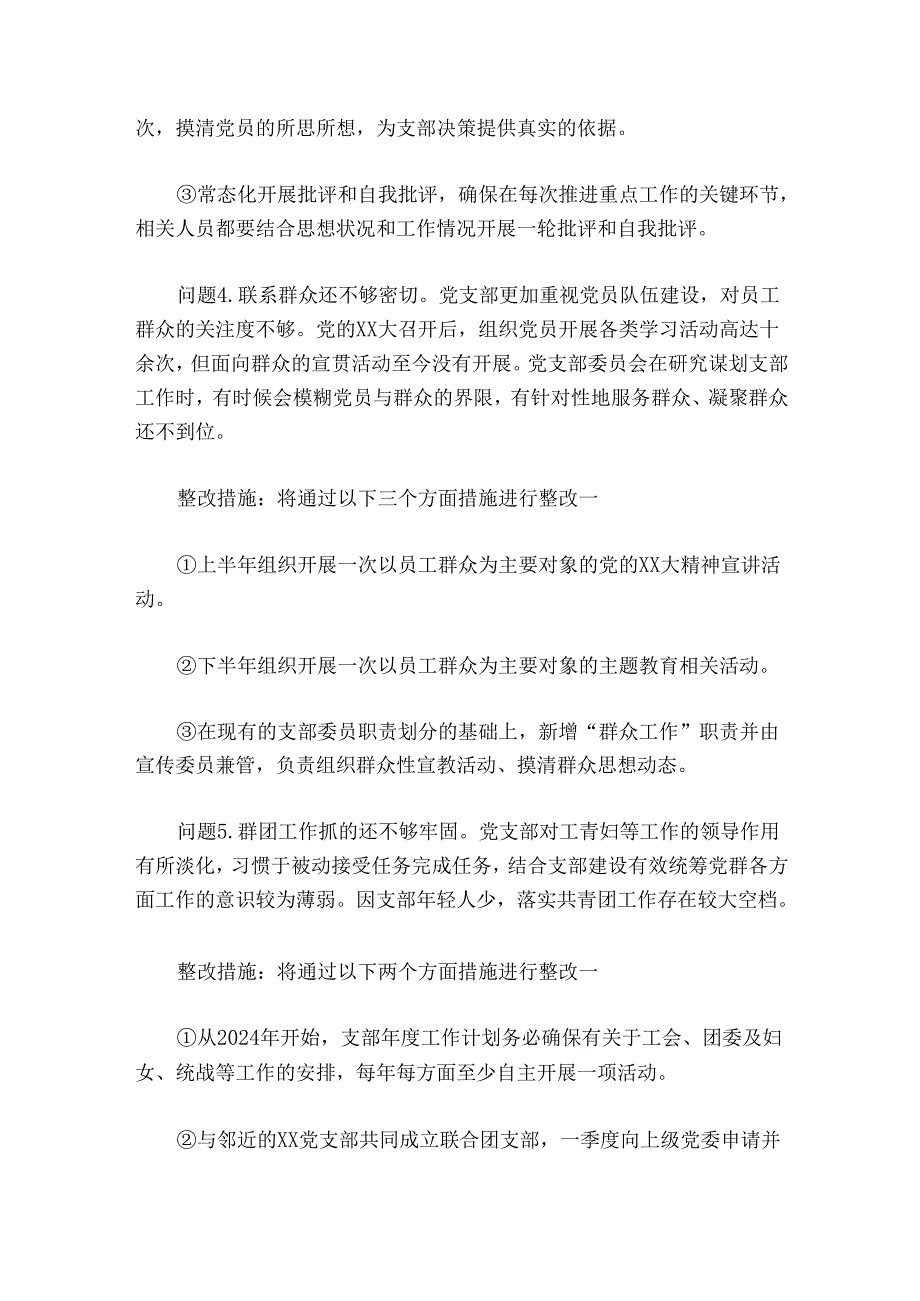 次，摸清党员的所思所想，为支部决策提供真实的依据。

③常态化开展批评和自我批评，确保在每次推进重点工作的关键环节，相关人员都要结合思想状况和工作情况开展一轮批评和自我批评。

问题4.联系群众还不够密切。党支部更加重视党员队伍建设，对员工群众的关注度不够。党的XX大召开后，组织党员开展各类学习活动高达十余次，但面向群众的宣贯活动至今没有开展。党支部委员会在研究谋划支部工作时，有时候会模糊党员与群众的界限，有针对性地服务群众、凝聚群众还不到位。

整改措施：将通过以下三个方面措施进行整改一

①上半年组织开展一次以员工群众为主要对象的党的XX大精神宣讲活动。

②下半年组织开展一次以员工群众为主要对象的主题教育相关活动。

③在现有的支部委员职责划分的基础上，新增“群众工作”职责并由宣传委员兼管，负责组织群众性宣教活动、摸清群众思想动态。

问题5.群团工作抓的还不够牢固。党支部对工青妇等工作的领导作用有所淡化，习惯于被动接受任务完成任务，结合支部建设有效统筹党群各方面工作的意识较为薄弱。因支部年轻人少，落实共青团工作存在较大空档。

整改措施：将通过以下两个方面措施进行整改一

①从2024年开始，支部年度工作计划务必确保有关于工会、团委及妇女、统战等工作的安排，每年每方面至少自主开展一项活动。

②与邻近的XX党支部共同成立联合团支部，一季度向上级党委申请并